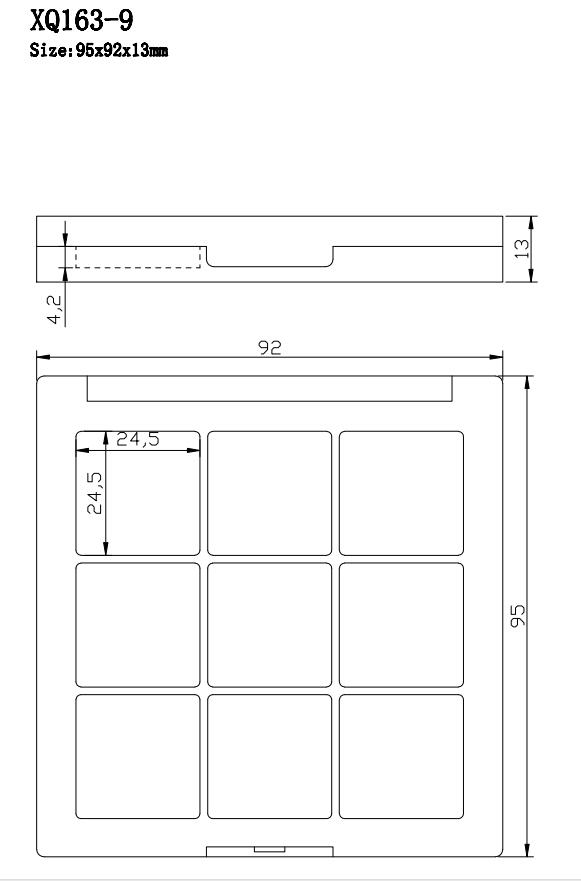 XQ163-9
Size:95x92x13mm

13
4,2
92
24,5
24,5
95